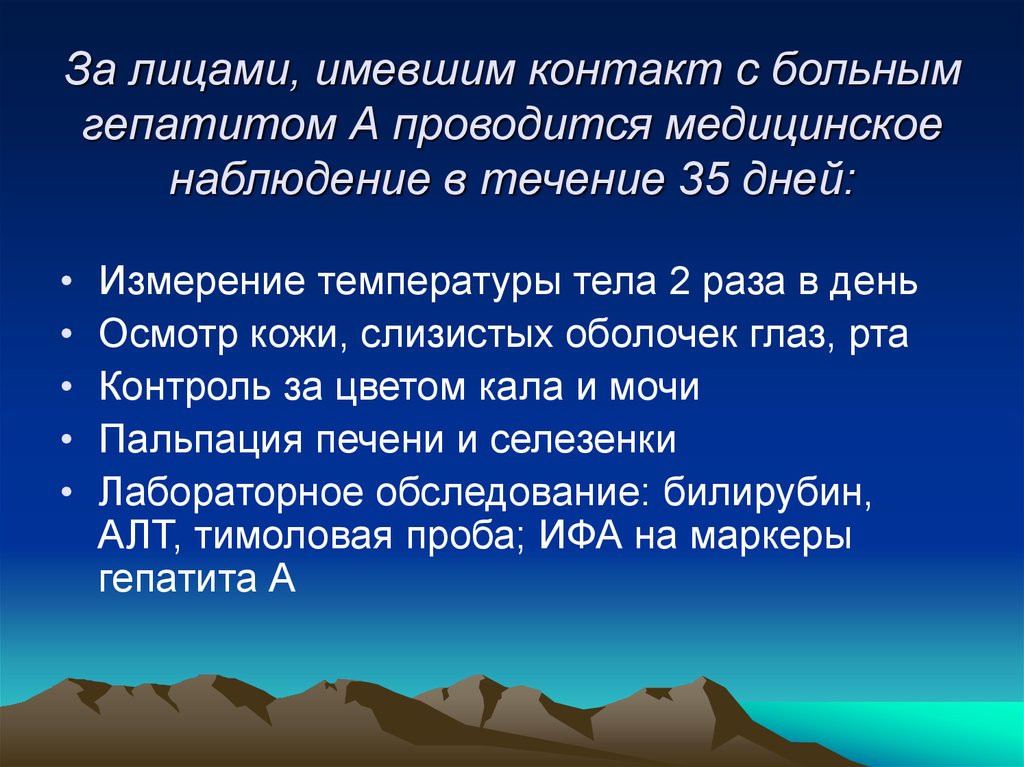 За лицами, имевшим контакт с больным гепатитом А проводится медицинское наблюдение в течение 35 дней:

• Измерение температуры тела 2 раза в день
• Осмотр кожи, слизистых оболочек глаз, рта
• Контроль за цветом кала и мочи
• Пальпация печени и селезенки
• Лабораторное обследование: билирубин, АЛТ, тимоловая проба; ИФА на маркеры гепатита А